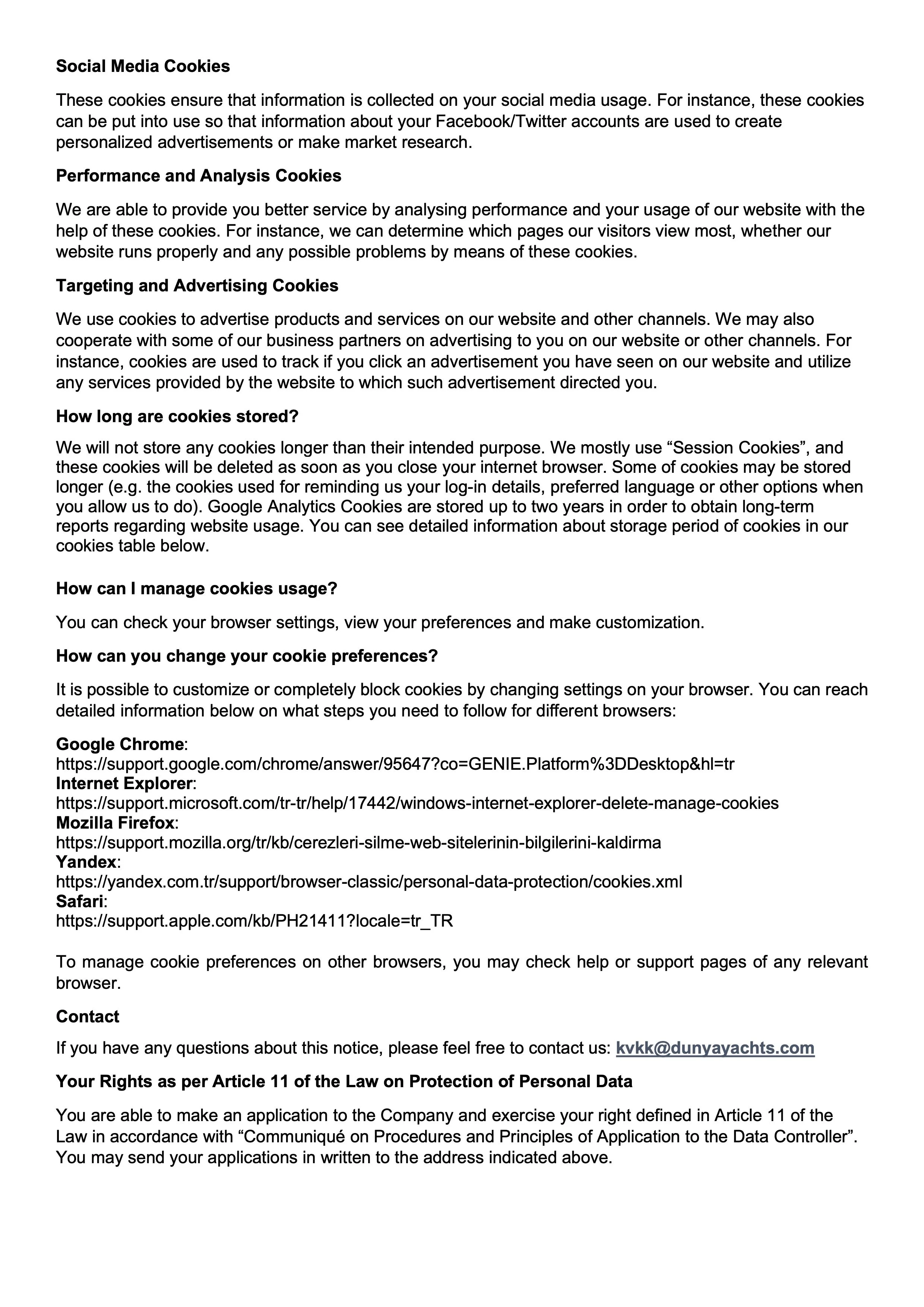 Social Media Cookies

These cookies ensure that information is collected on your social media usage. For instance, these cookies can be put into use so that information about your Facebook/Twitter accounts are used to create personalized advertisements or make market research.

Performance and Analysis Cookies

We are able to provide you better service by analysing performance and your usage of our website with the help of these cookies. For instance, we can determine which pages our visitors view most, whether our website runs properly and any possible problems by means of these cookies.

Targeting and Advertising Cookies

We use cookies to advertise products and services on our website and other channels. We may also cooperate with some of our business partners on advertising to you on our website or other channels. For instance, cookies are used to track if you click an advertisement you have seen on our website and utilize any services provided by the website to which such advertisement directed you.

How long are cookies stored?

We will not store any cookies longer than their intended purpose. We mostly use “Session Cookies”, and these cookies will be deleted as soon as you close your internet browser. Some of cookies may be stored longer (e.g. the cookies used for reminding us your log-in details, preferred language or other options when you allow us to do). Google Analytics Cookies are stored up to two years in order to obtain long-term reports regarding website usage. You can see detailed information about storage period of cookies in our cookies table below.

How can I manage cookies usage?

You can check your browser settings, view your preferences and make customization.

How can you change your cookie preferences?

It is possible to customize or completely block cookies by changing settings on your browser. You can reach detailed information below on what steps you need to follow for different browsers:

Google Chrome:
https://support.google.com/chrome/answer/95647?co=GENIE.Platform%3DDesktop&hl=tr
Internet Explorer:
https://support.microsoft.com/tr-tr/help/17442/windows-internet-explorer-delete-manage-cookies
Mozilla Firefox:
https://support.mozilla.org/tr/kb/cerezleri-silme-web-sitelerinin-bilgilerini-kaldirma
Yandex:
https://yandex.com.tr/support/browser-classic/personal-data-protection/cookies.xml
Safari:
https://support.apple.com/kb/PH21411?locale=tr_TR

To manage cookie preferences on other browsers, you may check help or support pages of any relevant browser.

Contact

If you have any questions about this notice, please feel free to contact us: kvkk@dunyayachts.com

Your Rights as per Article 11 of the Law on Protection of Personal Data

You are able to make an application to the Company and exercise your right defined in Article 11 of the Law in accordance with “Communiqué on Procedures and Principles of Application to the Data Controller”. You may send your applications in written to the address indicated above.